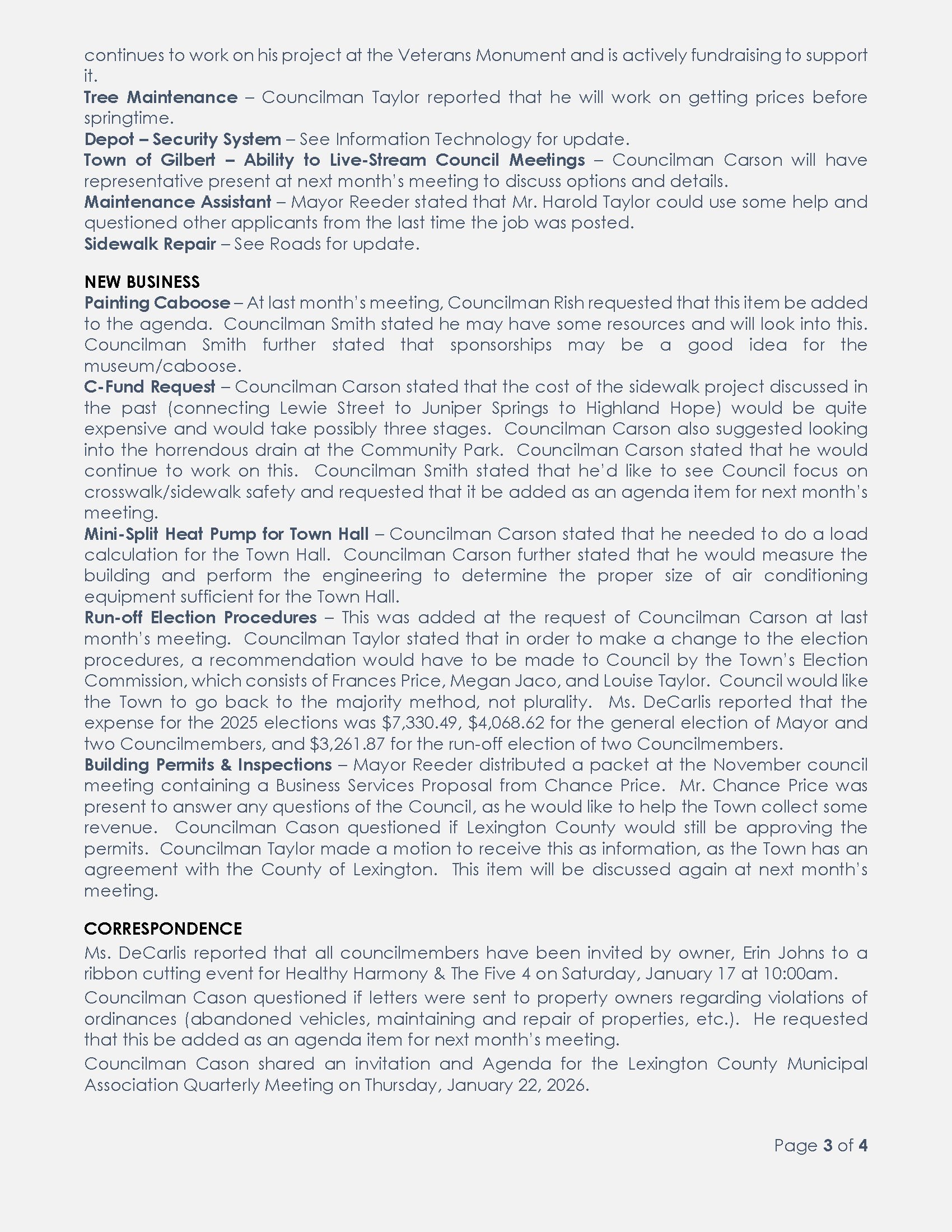 continues to work on his project at the Veterans Monument and is actively fundraising to support it.
Tree Maintenance – Councilman Taylor reported that he will work on getting prices before springtime.
Depot – Security System – See Information Technology for update.
Town of Gilbert – Ability to Live-Stream Council Meetings – Councilman Carson will have representative present at next month's meeting to discuss options and details.
Maintenance Assistant – Mayor Reeder stated that Mr. Harold Taylor could use some help and questioned other applicants from the last time the job was posted.
Sidewalk Repair – See Roads for update.

NEW BUSINESS
Painting Caboose – At last month's meeting, Councilman Rish requested that this item be added to the agenda. Councilman Smith stated he may have some resources and will look into this. Councilman Smith further stated that sponsorships may be a good idea for the museum/caboose.
C-Fund Request – Councilman Carson stated that the cost of the sidewalk project discussed in the past (connecting Lewie Street to Juniper Springs to Highland Hope) would be quite expensive and would take possibly three stages. Councilman Carson also suggested looking into the horrendous drain at the Community Park. Councilman Carson stated that he would continue to work on this. Councilman Smith stated that he'd like to see Council focus on crosswalk/sidewalk safety and requested that it be added as an agenda item for next month's meeting.
Mini-Split Heat Pump for Town Hall – Councilman Carson stated that he needed to do a load calculation for the Town Hall. Councilman Carson further stated that he would measure the building and perform the engineering to determine the proper size of air conditioning equipment sufficient for the Town Hall.
Run-off Election Procedures – This was added at the request of Councilman Carson at last month's meeting. Councilman Taylor stated that in order to make a change to the election procedures, a recommendation would have to be made to Council by the Town's Election Commission, which consists of Frances Price, Megan Jaco, and Louise Taylor. Council would like the Town to go back to the majority method, not plurality. Ms. DeCarlis reported that the expense for the 2025 elections was $7,330.49, $4,068.62 for the general election of Mayor and two Councilmembers, and $3,261.87 for the run-off election of two Councilmembers.
Building Permits & Inspections – Mayor Reeder distributed a packet at the November council meeting containing a Business Services Proposal from Chance Price. Mr. Chance Price was present to answer any questions of the Council, as he would like to help the Town collect some revenue. Councilman Cason questioned if Lexington County would still be approving the permits. Councilman Taylor made a motion to receive this as information, as the Town has an agreement with the County of Lexington. This item will be discussed again at next month's meeting.

CORRESPONDENCE
Ms. DeCarlis reported that all councilmembers have been invited by owner, Erin Johns to a ribbon cutting event for Healthy Harmony & The Five 4 on Saturday, January 17 at 10:00am.
Councilman Cason questioned if letters were sent to property owners regarding violations of ordinances (abandoned vehicles, maintaining and repair of properties, etc.). He requested that this be added as an agenda item for next month's meeting.
Councilman Cason shared an invitation and Agenda for the Lexington County Municipal Association Quarterly Meeting on Thursday, January 22, 2026.

Page 3 of 4